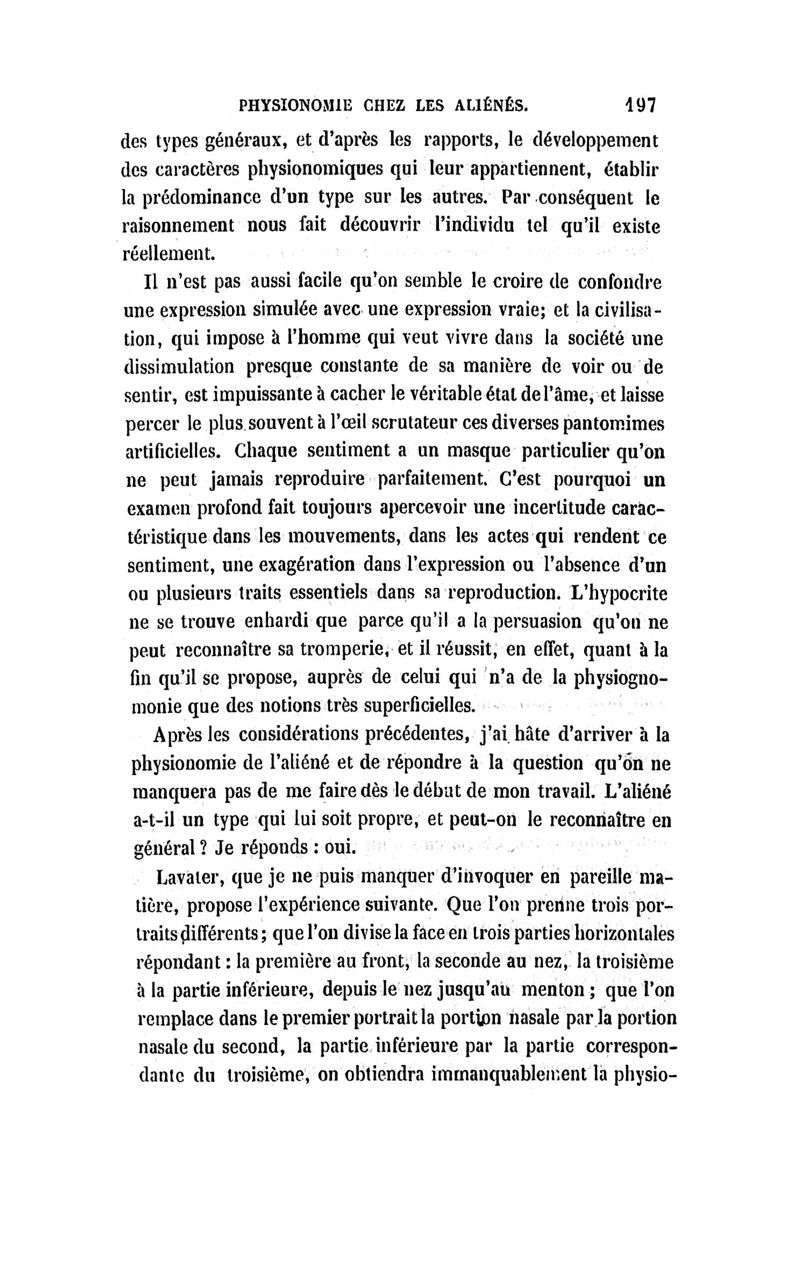 PHYSIONOMIE CHEZ LES ALIÉNÉS. 197

des types généraux, et d'après les rapports, le développement des caractères physionomiques qui leur appartiennent, établir la prédominance d'un type sur les autres. Par conséquent le raisonnement nous fait découvrir l'individu tel qu'il existe réellement.

Il n'est pas aussi facile qu'on semble le croire de confondre une expression simulée avec une expression vraie; et la civilisation, qui impose à l'homme qui veut vivre dans la société une dissimulation presque constante de sa manière de voir ou de sentir, est impuissante à cacher le véritable état de l'âme, et laisse percer le plus souvent à l'œil scrutateur ces diverses pantomimes artificielles. Chaque sentiment a un masque particulier qu'on ne peut jamais reproduire parfaitement. C'est pourquoi un examen profond fait toujours apercevoir une incertitude caractéristique dans les mouvements, dans les actes qui rendent ce sentiment, une exagération dans l'expression ou l'absence d'un ou plusieurs traits essentiels dans sa reproduction. L'hypocrite ne se trouve enhardi que parce qu'il a la persuasion qu'on ne peut reconnaître sa tromperie, et il réussit, en effet, quant à la fin qu'il se propose, auprès de celui qui n'a de la physiognomonie que des notions très superficielles.

Après les considérations précédentes, j'ai hâte d'arriver à la physionomie de l'aliéné et de répondre à la question qu'on ne manquera pas de me faire dès le début de mon travail. L'aliéné a-t-il un type qui lui soit propre, et peut-on le reconnaître en général ? Je réponds : oui.

Lavater, que je ne puis manquer d'invoquer en pareille matière, propose l'expérience suivante. Que l'on prenne trois portraits différents; que l'on divise la face en trois parties horizontales répondant : la première au front, la seconde au nez, la troisième à la partie inférieure, depuis le nez jusqu'au menton ; que l'on remplace dans le premier portrait la portion nasale par la portion nasale du second, la partie inférieure par la partie correspondante du troisième, on obtiendra immanquablement la physio-